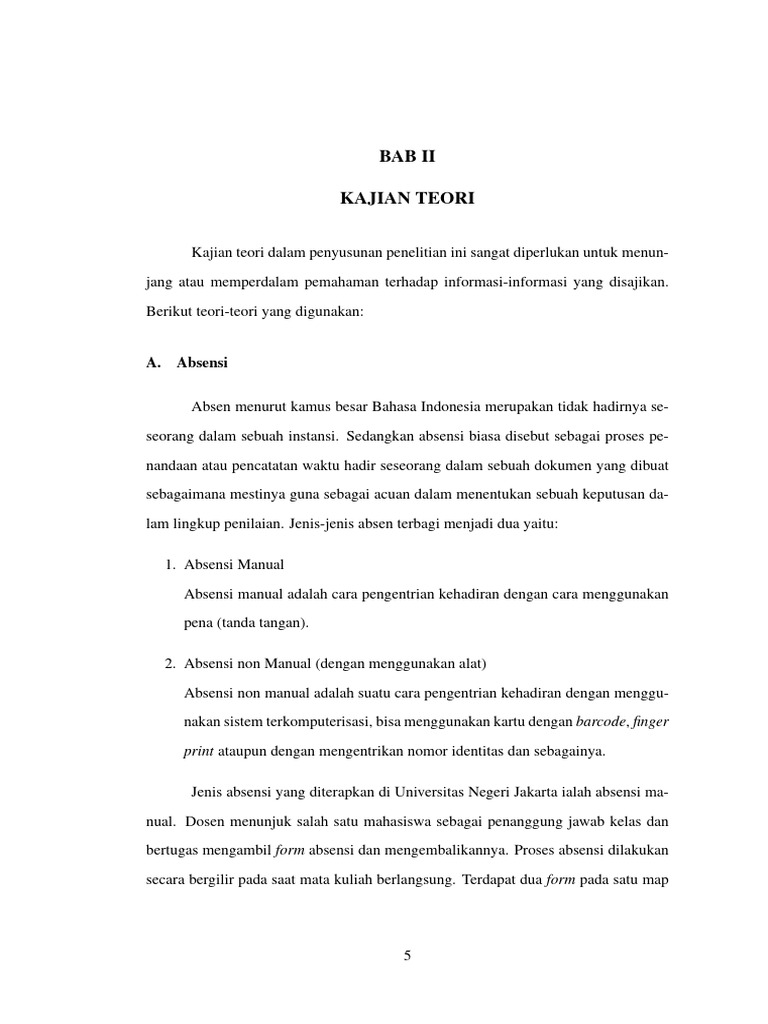 BAB II

KAJIAN TEORI

Kajian teori dalam penyusunan penelitian ini sangat diperlukan untuk menunjang atau memperdalam pemahaman terhadap informasi-informasi yang disajikan. Berikut teori-teori yang digunakan:

A. Absensi

Absen menurut kamus besar Bahasa Indonesia merupakan tidak hadirnya seseorang dalam sebuah instansi. Sedangkan absensi biasa disebut sebagai proses penandaan atau pencatatan waktu hadir seseorang dalam sebuah dokumen yang dibuat sebagaimana mestinya guna sebagai acuan dalam menentukan sebuah keputusan dalam lingkup penilaian. Jenis-jenis absen terbagi menjadi dua yaitu:

1. Absensi Manual
Absensi manual adalah cara pengentrian kehadiran dengan cara menggunakan pena (tanda tangan).

2. Absensi non Manual (dengan menggunakan alat)
Absensi non manual adalah suatu cara pengentrian kehadiran dengan menggunakan sistem terkomputerisasi, bisa menggunakan kartu dengan barcode, finger print ataupun dengan mengentrikan nomor identitas dan sebagainya.

Jenis absensi yang diterapkan di Universitas Negeri Jakarta ialah absensi manual. Dosen menunjuk salah satu mahasiswa sebagai penanggung jawab kelas dan bertugas mengambil form absensi dan mengembalikannya. Proses absensi dilakukan secara bergilir pada saat mata kuliah berlangsung. Terdapat dua form pada satu map

5